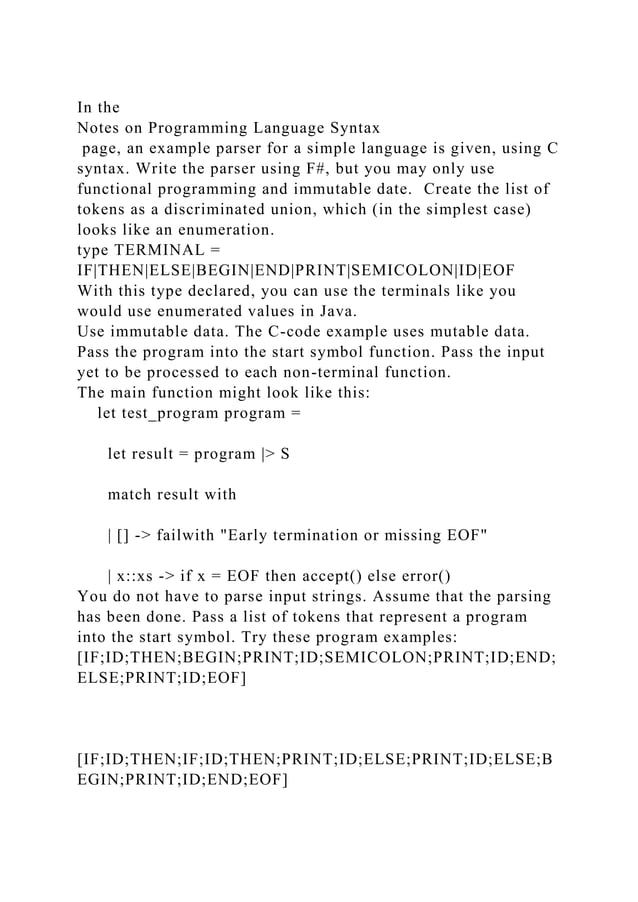 In the
Notes on Programming Language Syntax
page, an example parser for a simple language is given, using C syntax. Write the parser using F#, but you may only use functional programming and immutable date. Create the list of tokens as a discriminated union, which (in the simplest case) looks like an enumeration.
type TERMINAL =
IF|THEN|ELSE|BEGIN|END|PRINT|SEMICOLON|ID|EOF
With this type declared, you can use the terminals like you would use enumerated values in Java.
Use immutable data. The C-code example uses mutable data. Pass the program into the start symbol function. Pass the input yet to be processed to each non-terminal function.
The main function might look like this:
let test_program program =

let result = program |> S

match result with

| [] -> failwith "Early termination or missing EOF"

| x::xs -> if x = EOF then accept() else error()
You do not have to parse input strings. Assume that the parsing has been done. Pass a list of tokens that represent a program into the start symbol. Try these program examples:
[IF;ID;THEN;BEGIN;PRINT;ID;SEMICOLON;PRINT;ID;END;ELSE;PRINT;ID;EOF]

[IF;ID;THEN;IF;ID;THEN;PRINT;ID;ELSE;PRINT;ID;ELSE;BEGIN;PRINT;ID;END;EOF]